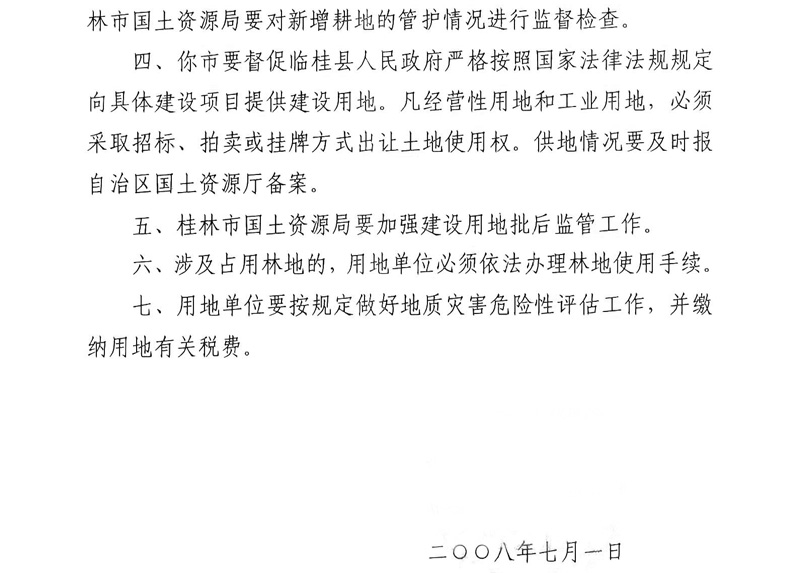 林市国土资源局要对新增耕地的管护情况进行监督检查。

四、你市要督促临桂县人民政府严格按照国家法律法规规定向具体建设项目提供建设用地。凡经营性用地和工业用地，必须采取招标、拍卖或挂牌方式出让土地使用权。供地情况要及时报自治区国土资源厅备案。

五、桂林市国土资源局要加强建设用地批后监管工作。

六、涉及占用林地的，用地单位必须依法办理林地使用手续。

七、用地单位要按规定做好地质灾害危险性评估工作，并缴纳用地有关税费。

二〇〇八年七月一日